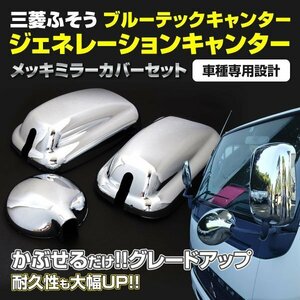 三菱ふそう ブルーテックキャンター
ジェネレーションキャンター
メッキミラーカバーセット
車種専用設計

かぶせるだけ!!グレードアップ
耐久性も大幅UP!!